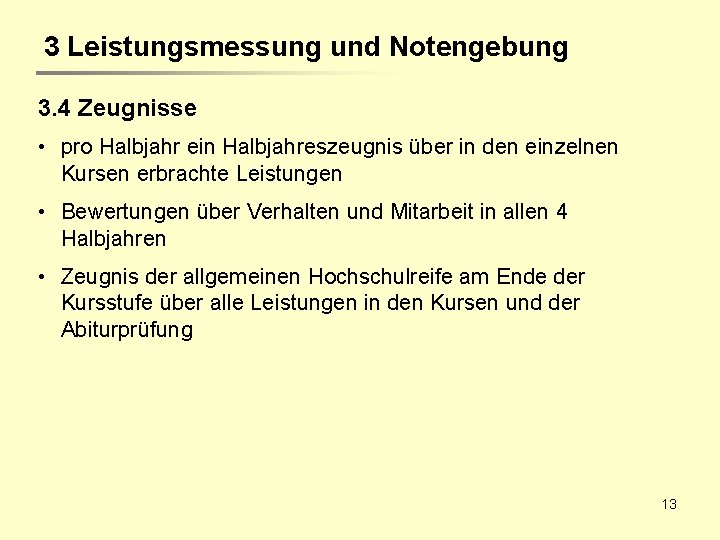 3 Leistungsmessung und Notengebung

3.4 Zeugnisse

• pro Halbjahr ein Halbjahreszeugnis über in den einzelnen Kursen erbrachte Leistungen

• Bewertungen über Verhalten und Mitarbeit in allen 4 Halbjahren

• Zeugnis der allgemeinen Hochschulreife am Ende der Kursstufe über alle Leistungen in den Kursen und der Abiturprüfung

13